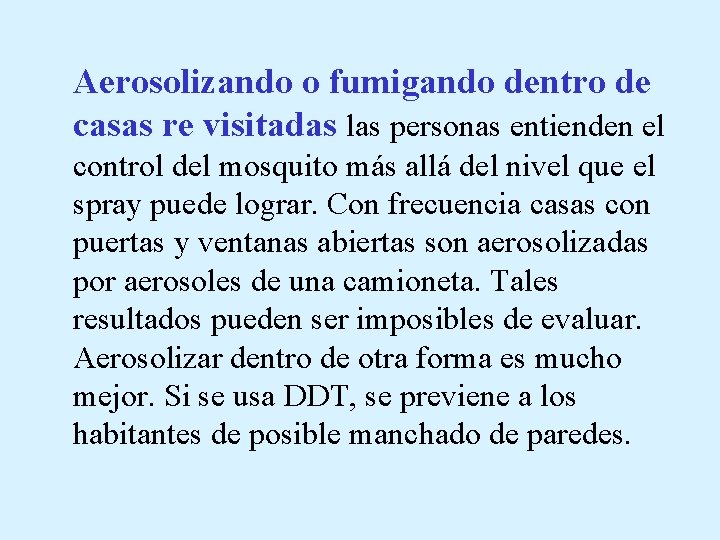 Aerosolizando o fumigando dentro de casas re visitadas las personas entienden el control del mosquito más allá del nivel que el spray puede lograr. Con frecuencia casas con puertas y ventanas abiertas son aerosolizadas por aerosoles de una camioneta. Tales resultados pueden ser imposibles de evaluar. Aerosolizar dentro de otra forma es mucho mejor. Si se usa DDT, se previene a los habitantes de posible manchado de paredes.